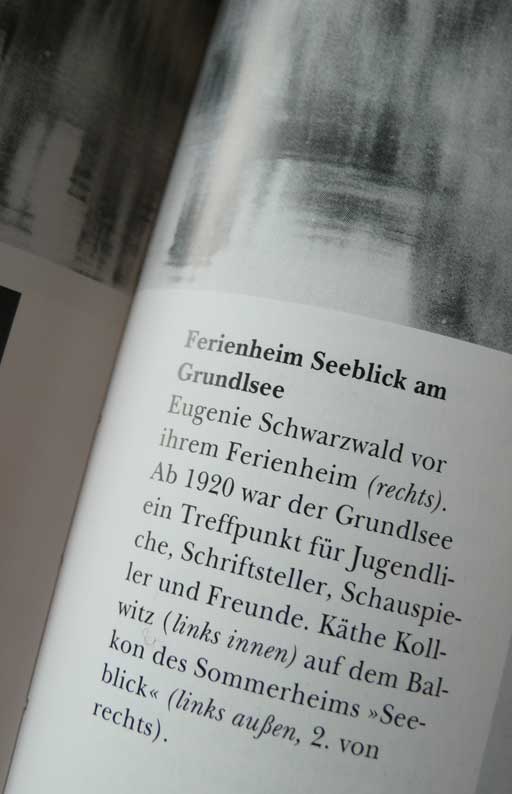 Ferienheim Seeblick am Grundlsee

Eugenie Schwarzwald vor ihrem Ferienheim (rechts). Ab 1920 war der Grundlsee ein Treffpunkt für Jugendliche, Schriftsteller, Schauspieler und Freunde. Käthe Kollwitz (links innen) auf dem Balkon des Sommerheims »Seeblick« (links außen, 2. von rechts).